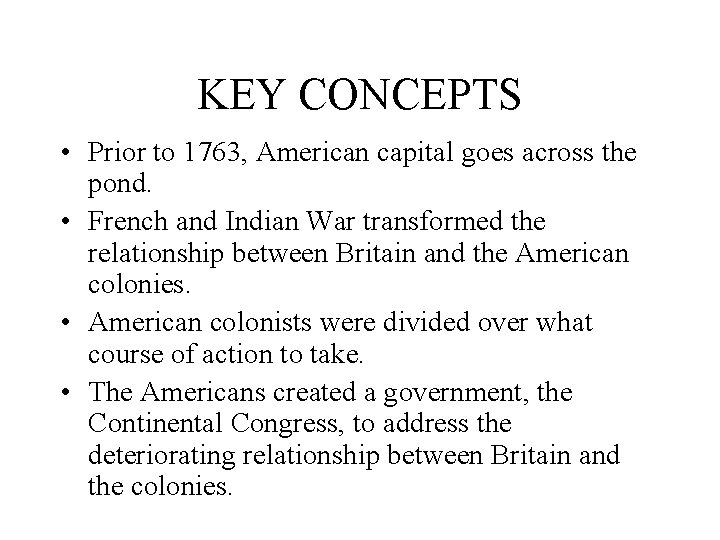 KEY CONCEPTS

• Prior to 1763, American capital goes across the pond.

• French and Indian War transformed the relationship between Britain and the American colonies.

• American colonists were divided over what course of action to take.

• The Americans created a government, the Continental Congress, to address the deteriorating relationship between Britain and the colonies.